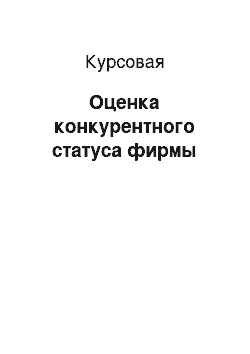 Курсовая

Оценка конкурентного статуса фирмы